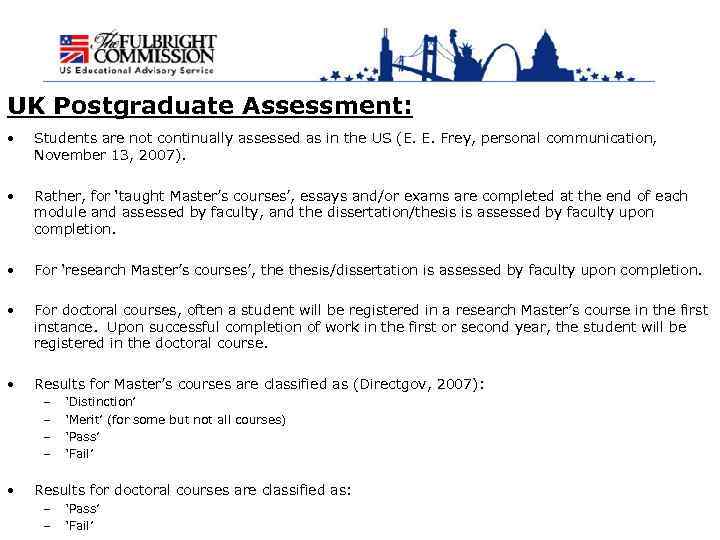 The FULBRIGHT COMMISSION
US Educational Advisory Service

UK Postgraduate Assessment:

• Students are not continually assessed as in the US (E. E. Frey, personal communication, November 13, 2007).

• Rather, for 'taught Master's courses', essays and/or exams are completed at the end of each module and assessed by faculty, and the dissertation/thesis is assessed by faculty upon completion.

• For 'research Master's courses', the thesis/dissertation is assessed by faculty upon completion.

• For doctoral courses, often a student will be registered in a research Master's course in the first instance. Upon successful completion of work in the first or second year, the student will be registered in the doctoral course.

• Results for Master's courses are classified as (Directgov, 2007):
– 'Distinction'
– 'Merit' (for some but not all courses)
– 'Pass'
– 'Fail'

• Results for doctoral courses are classified as:
– 'Pass'
– 'Fail'